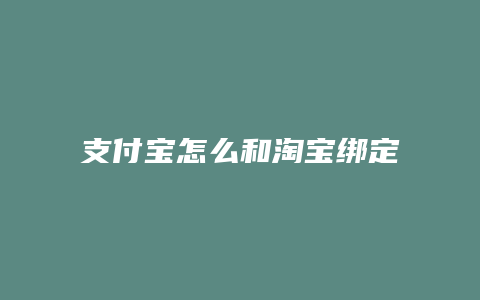 支付宝怎么和淘宝绑定